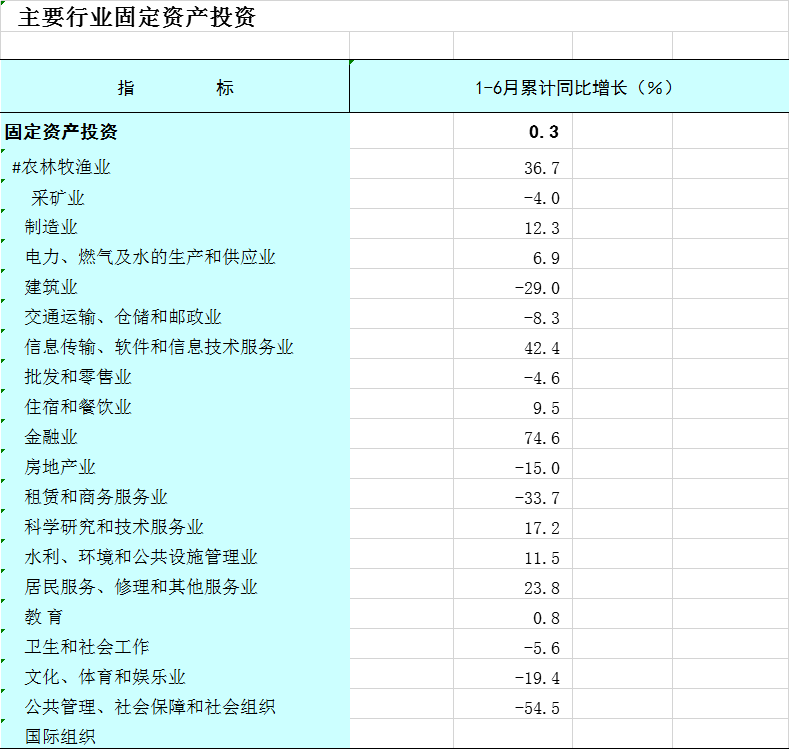 主要行业固定资产投资

| 指 标 | 1-6月累计同比增长（%） |
|---|---|
| 固定资产投资 | 0.3 |
| #农林牧渔业 | 36.7 |
| 采矿业 | -4.0 |
| 制造业 | 12.3 |
| 电力、燃气及水的生产和供应业 | 6.9 |
| 建筑业 | -29.0 |
| 交通运输、仓储和邮政业 | -8.3 |
| 信息传输、软件和信息技术服务业 | 42.4 |
| 批发和零售业 | -4.6 |
| 住宿和餐饮业 | 9.5 |
| 金融业 | 74.6 |
| 房地产业 | -15.0 |
| 租赁和商务服务业 | -33.7 |
| 科学研究和技术服务业 | 17.2 |
| 水利、环境和公共设施管理业 | 11.5 |
| 居民服务、修理和其他服务业 | 23.8 |
| 教 育 | 0.8 |
| 卫生和社会工作 | -5.6 |
| 文化、体育和娱乐业 | -19.4 |
| 公共管理、社会保障和社会组织 | -54.5 |
| 国际组织 | |